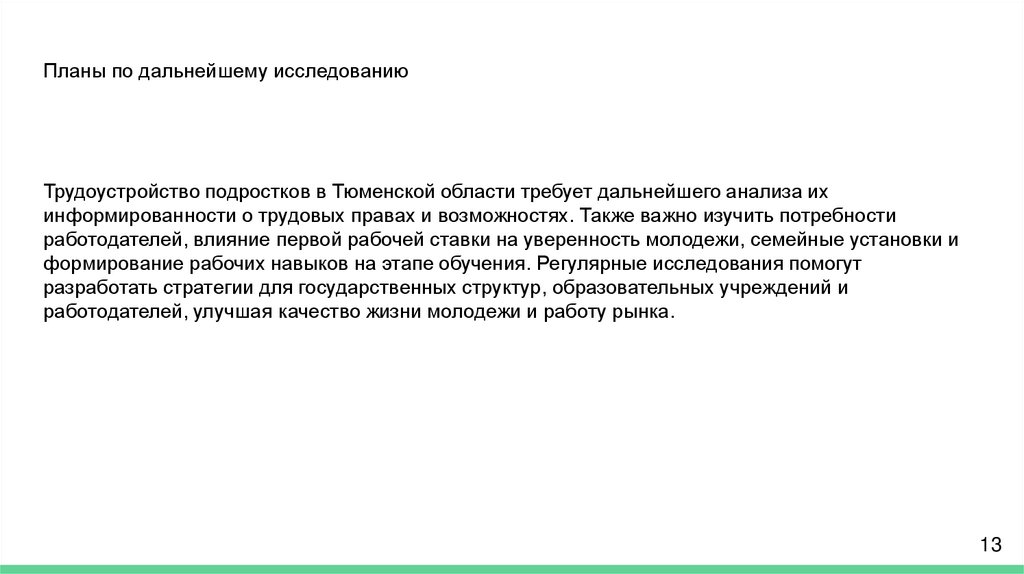 Планы по дальнейшему исследованию

Трудоустройство подростков в Тюменской области требует дальнейшего анализа их информированности о трудовых правах и возможностях. Также важно изучить потребности работодателей, влияние первой рабочей ставки на уверенность молодежи, семейные установки и формирование рабочих навыков на этапе обучения. Регулярные исследования помогут разработать стратегии для государственных структур, образовательных учреждений и работодателей, улучшая качество жизни молодежи и работу рынка.

13